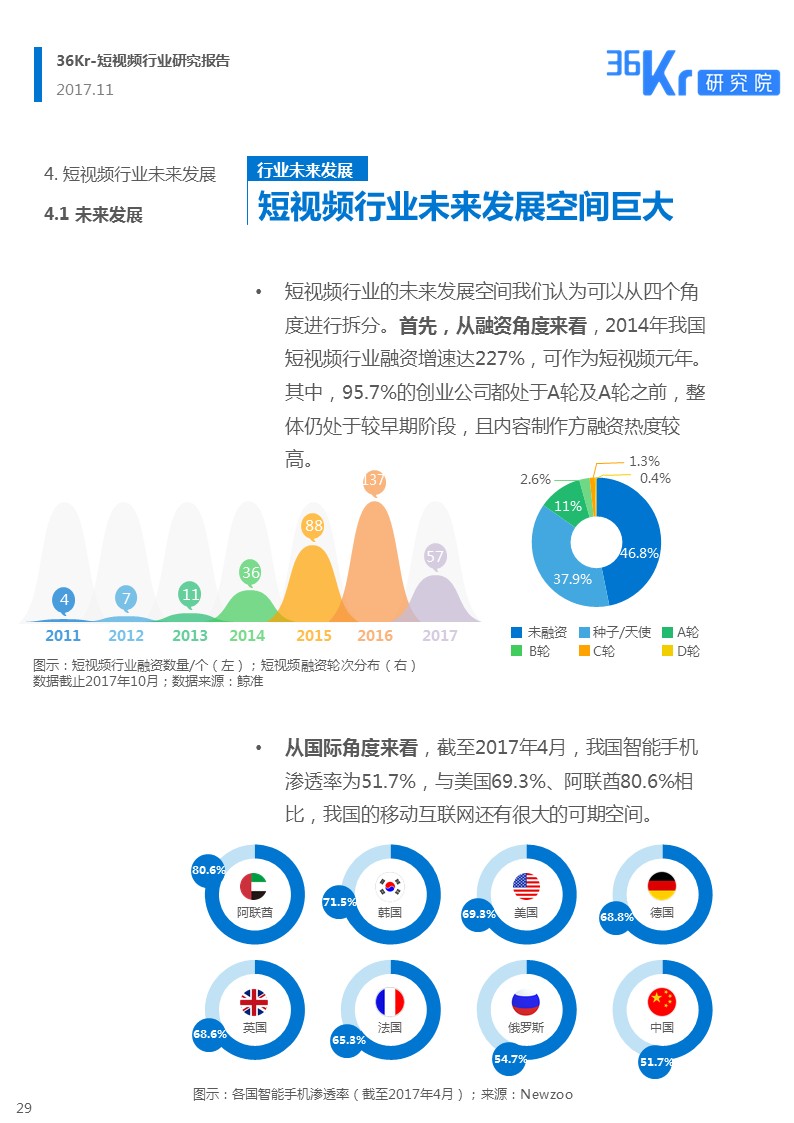 36Kr-短视频行业研究报告
2017.11

36Kr 研究院

4. 短视频行业未来发展

4.1 未来发展

行业未来发展

短视频行业未来发展空间巨大

• 短视频行业的未来发展空间我们认为可以从四个角度进行拆分。首先，从融资角度来看，2014年我国短视频行业融资增速达227%，可作为短视频元年。其中，95.7%的创业公司都处于A轮及A轮之前，整体仍处于较早期阶段，且内容制作方融资热度较高。

4
7
11
36
88
137
57
2011
2012
2013
2014
2015
2016
2017

1.3%
0.4%
2.6%
11%
46.8%
37.9%

未融资
种子/天使
A轮
B轮
C轮
D轮

图示：短视频行业融资数量/个（左）；短视频融资轮次分布（右）
数据截止2017年10月；数据来源：鲸准

• 从国际角度来看，截至2017年4月，我国智能手机渗透率为51.7%，与美国69.3%、阿联酋80.6%相比，我国的移动互联网还有很大的可期空间。

80.6%
阿联酋
71.5%
韩国
69.3%
美国
68.8%
德国
68.6%
英国
65.3%
法国
54.7%
俄罗斯
51.7%
中国

图示：各国智能手机渗透率（截至2017年4月）；来源：Newzoo

29